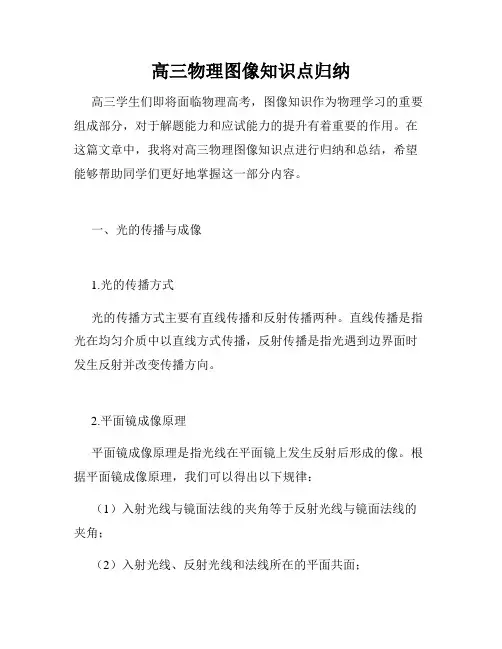 高三物理图像知识点归纳

高三学生们即将面临物理高考，图像知识作为物理学习的重要组成部分，对于解题能力和应试能力的提升有着重要的作用。在这篇文章中，我将对高三物理图像知识点进行归纳和总结，希望能够帮助同学们更好地掌握这一部分内容。

一、光的传播与成像

1.光的传播方式

光的传播方式主要有直线传播和反射传播两种。直线传播是指光在均匀介质中以直线方式传播，反射传播是指光遇到边界面时发生反射并改变传播方向。

2.平面镜成像原理

平面镜成像原理是指光线在平面镜上发生反射后形成的像。根据平面镜成像原理，我们可以得出以下规律：

（1）入射光线与镜面法线的夹角等于反射光线与镜面法线的夹角；

（2）入射光线、反射光线和法线所在的平面共面；